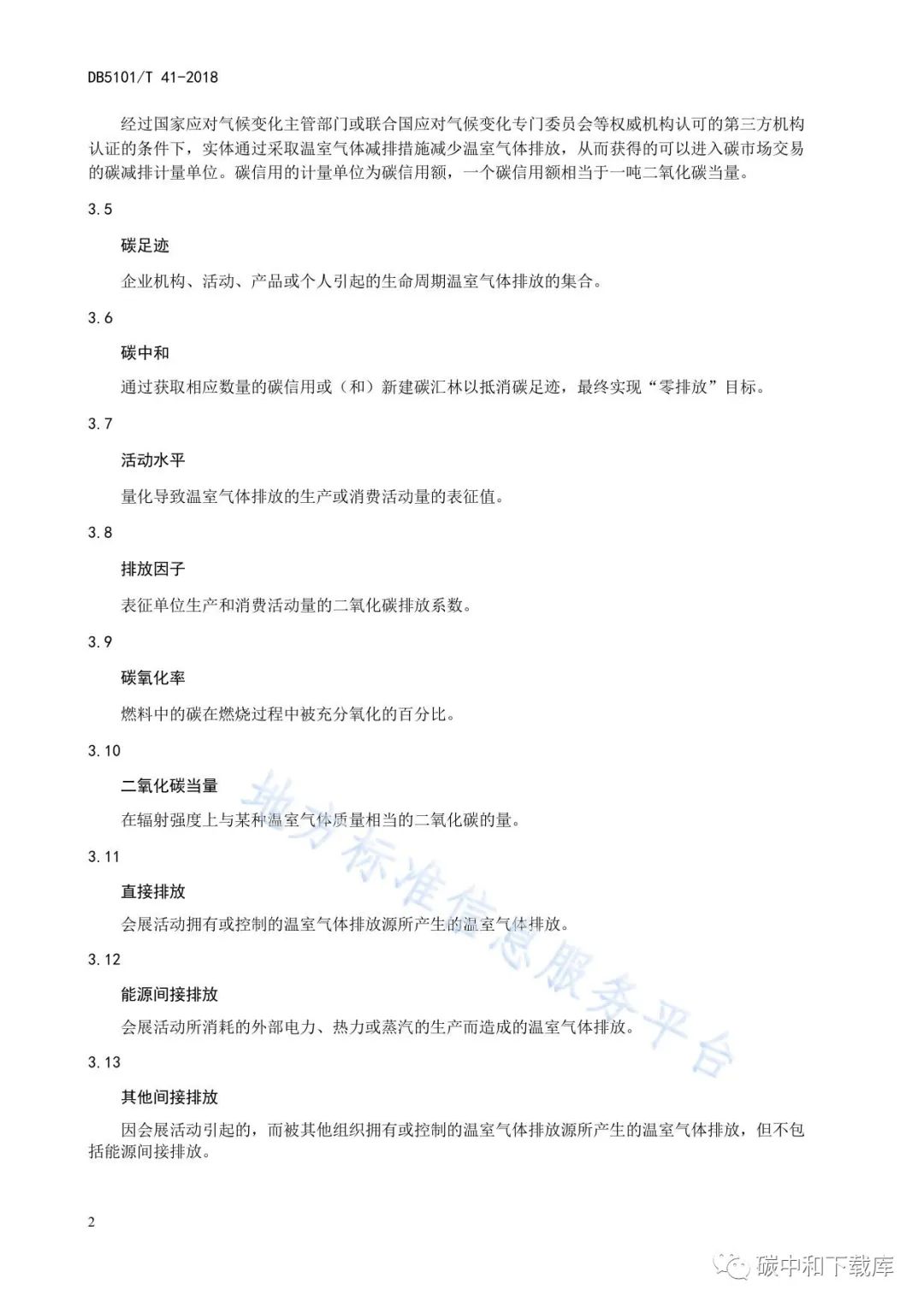 DB5101/T 41-2018

经过国家应对气候变化主管部门或联合国应对气候变化专门委员会等权威机构认可的第三方机构认证的条件下，实体通过采取温室气体减排措施减少温室气体排放，从而获得的可以进入碳市场交易的碳减排计量单位。碳信用的计量单位为碳信用额，一个碳信用额相当于一吨二氧化碳当量。

3.5

碳足迹

企业机构、活动、产品或个人引起的生命周期温室气体排放的集合。

3.6

碳中和

通过获取相应数量的碳信用或（和）新建碳汇林以抵消碳足迹，最终实现“零排放”目标。

3.7

活动水平

量化导致温室气体排放的生产或消费活动量的表征值。

3.8

排放因子

表征单位生产和消费活动量的二氧化碳排放系数。

3.9

碳氧化率

燃料中的碳在燃烧过程中被充分氧化的百分比。

3.10

二氧化碳当量

在辐射强度上与某种温室气体质量相当的二氧化碳的量。

3.11

直接排放

会展活动拥有或控制的温室气体排放源所产生的温室气体排放。

3.12

能源间接排放

会展活动所消耗的外部电力、热力或蒸汽的生产而造成的温室气体排放。

3.13

其他间接排放

因会展活动引起的，而被其他组织拥有或控制的温室气体排放源所产生的温室气体排放，但不包括能源间接排放。

地方标准信息服务平台

2

碳中和下载库